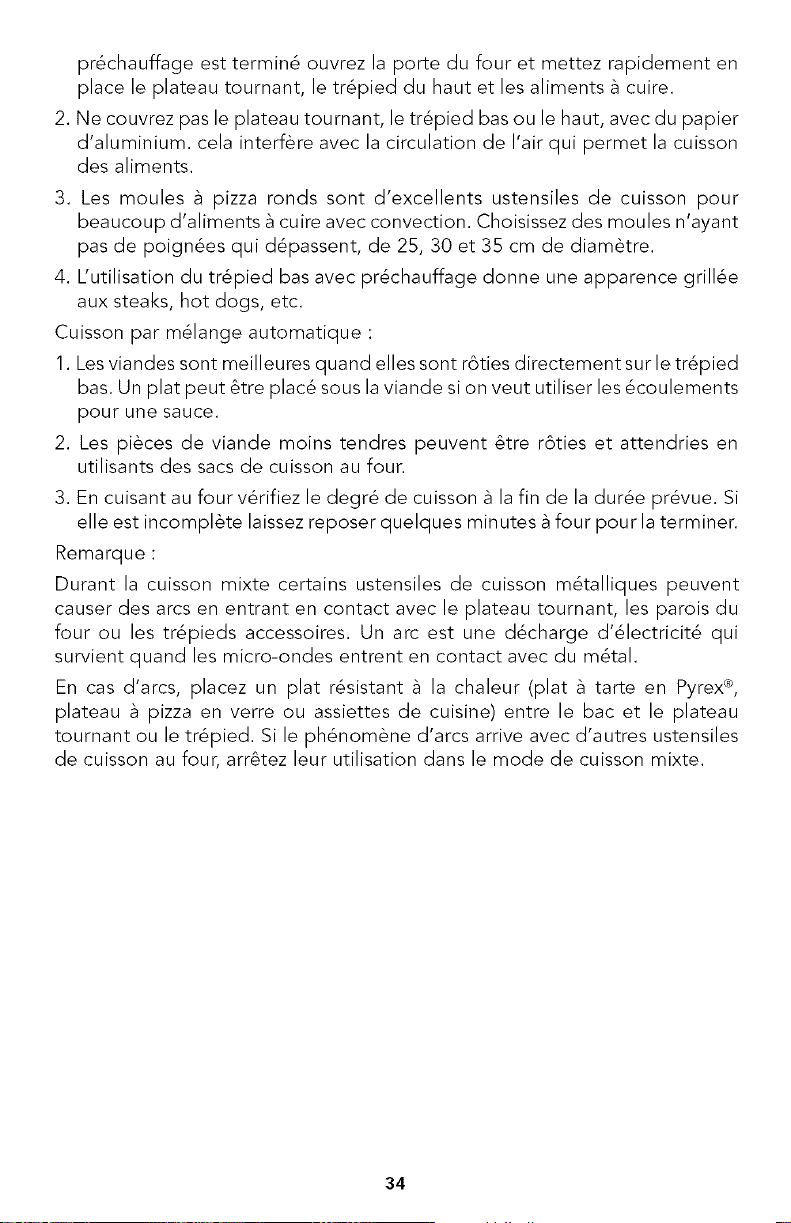 préchauffage est terminé ouvrez la porte du four et mettez rapidement en place le plateau tournant, le trépied du haut et les aliments à cuire.

2. Ne couvrez pas le plateau tournant, le trépied bas ou le haut, avec du papier d'aluminium. cela interfère avec la circulation de l'air qui permet la cuisson des aliments.

3. Les moules à pizza ronds sont d'excellents ustensiles de cuisson pour beaucoup d'aliments à cuire avec convection. Choisissez des moules n'ayant pas de poignées qui dépassent, de 25, 30 et 35 cm de diamètre.

4. L'utilisation du trépied bas avec préchauffage donne une apparence grillée aux steaks, hot dogs, etc.

Cuisson par mélange automatique :

1. Les viandes sont meilleures quand elles sont rôties directement sur le trépied bas. Un plat peut être placé sous la viande si on veut utiliser les écoulements pour une sauce.

2. Les pièces de viande moins tendres peuvent être rôties et attendries en utilisants des sacs de cuisson au four.

3. En cuisant au four vérifiez le degré de cuisson à la fin de la durée prévue. Si elle est incomplète laissez reposer quelques minutes à four pour la terminer.

Remarque :

Durant la cuisson mixte certains ustensiles de cuisson métalliques peuvent causer des arcs en entrant en contact avec le plateau tournant, les parois du four ou les trépieds accessoires. Un arc est une décharge d'électricité qui survient quand les micro-ondes entrent en contact avec du métal.

En cas d'arcs, placez un plat résistant à la chaleur (plat à tarte en Pyrex®, plateau à pizza en verre ou assiettes de cuisine) entre le bac et le plateau tournant ou le trépied. Si le phénomène d'arcs arrive avec d'autres ustensiles de cuisson au four, arrêtez leur utilisation dans le mode de cuisson mixte.

34